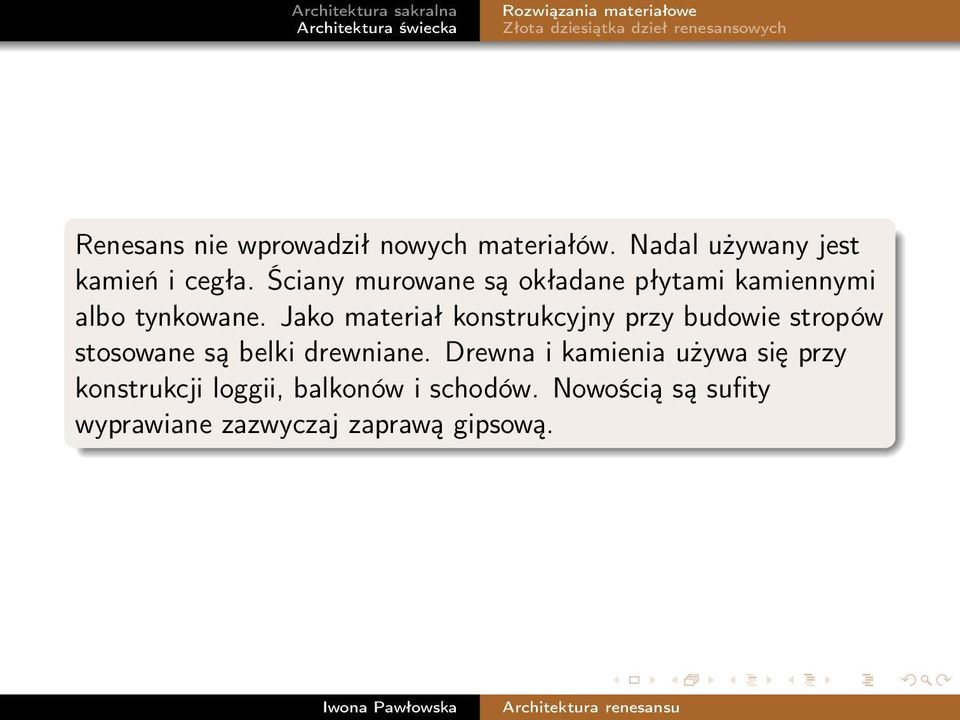 Architektura sakralna
Architektura świecka

Rozwiązania materiałowe
Złota dziesiątka dzieł renesansowych

Renesans nie wprowadził nowych materiałów. Nadal używany jest kamień i cegła. Ściany murowane są okładane płytami kamiennymi albo tynkowane. Jako materiał konstrukcyjny przy budowie stropów stosowane są belki drewniane. Drewna i kamienia używa się przy konstrukcji loggii, balkonów i schodów. Nowością są sufity wyprawiane zazwyczaj zaprawą gipsową.

Iwona Pawłowska
Architektura renesansu